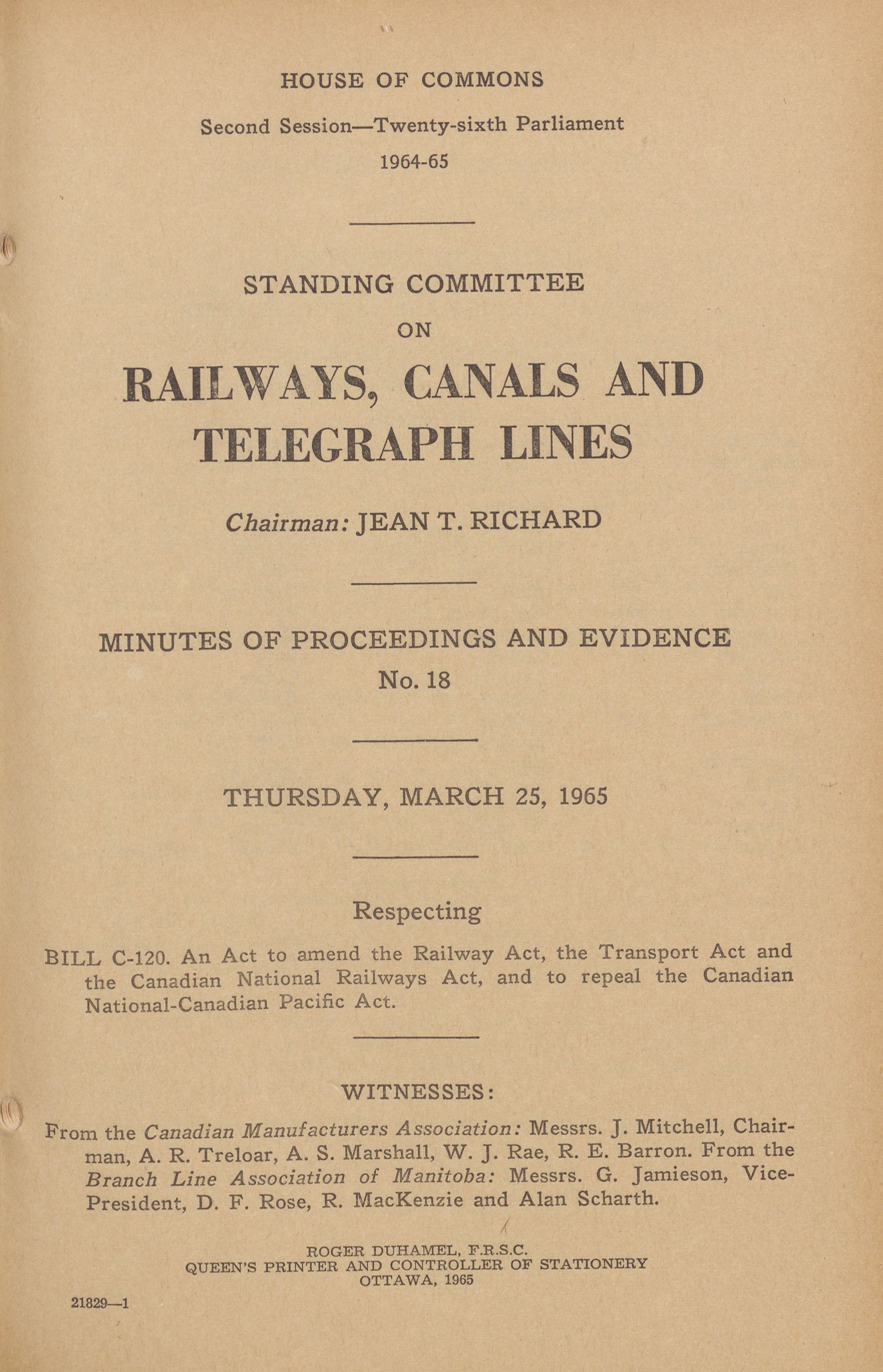 HOUSE OF COMMONS

Second Session—Twenty-sixth Parliament

1964-65

STANDING COMMITTEE

ON

RAILWAYS, CANALS AND TELEGRAPH LINES

Chairman: JEAN T. RICHARD

MINUTES OF PROCEEDINGS AND EVIDENCE

No. 18

THURSDAY, MARCH 25, 1965

Respecting

BILL C-120. An Act to amend the Railway Act, the Transport Act and the Canadian National Railways Act, and to repeal the Canadian National-Canadian Pacific Act.

WITNESSES:

From the Canadian Manufacturers Association: Messrs. J. Mitchell, Chairman, A. R. Treloar, A. S. Marshall, W. J. Rae, R. E. Barron. From the Branch Line Association of Manitoba: Messrs. G. Jamieson, Vice-President, D. F. Rose, R. MacKenzie and Alan Scharth.

ROGER DUHAMEL, F.R.S.C.
QUEEN'S PRINTER AND CONTROLLER OF STATIONERY
OTTAWA, 1965

21829—1